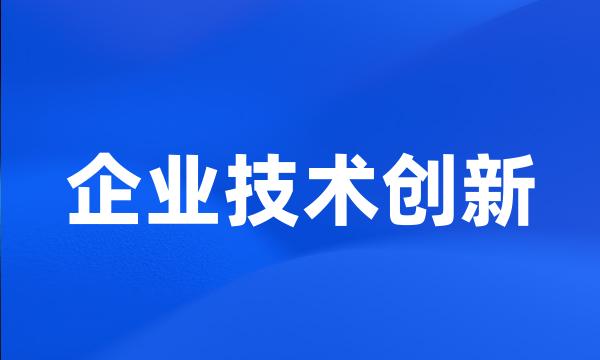 企业技术创新